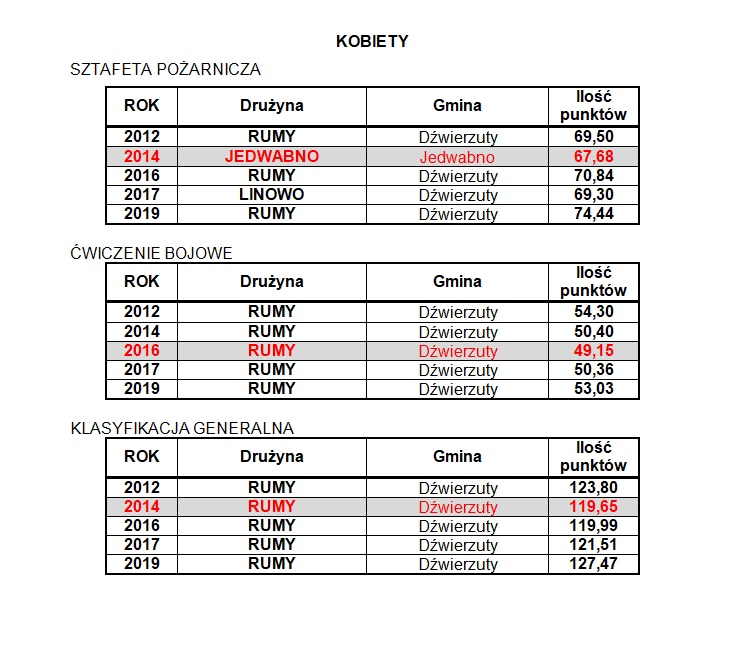 KOBIETY

SZTAFETA POŻARNICZA

| ROK | Drużyna | Gmina | Ilość punktów |
|---|---|---|---|
| 2012 | RUMY | Dźwierzuty | 69,50 |
| 2014 | JEDWABNO | Jedwabno | 67,68 |
| 2016 | RUMY | Dźwierzuty | 70,84 |
| 2017 | LINOWO | Dźwierzuty | 69,30 |
| 2019 | RUMY | Dźwierzuty | 74,44 |

ĆWICZENIE BOJOWE

| ROK | Drużyna | Gmina | Ilość punktów |
|---|---|---|---|
| 2012 | RUMY | Dźwierzuty | 54,30 |
| 2014 | RUMY | Dźwierzuty | 50,40 |
| 2016 | RUMY | Dźwierzuty | 49,15 |
| 2017 | RUMY | Dźwierzuty | 50,36 |
| 2019 | RUMY | Dźwierzuty | 53,03 |

KLASYFIKACJA GENERALNA

| ROK | Drużyna | Gmina | Ilość punktów |
|---|---|---|---|
| 2012 | RUMY | Dźwierzuty | 123,80 |
| 2014 | RUMY | Dźwierzuty | 119,65 |
| 2016 | RUMY | Dźwierzuty | 119,99 |
| 2017 | RUMY | Dźwierzuty | 121,51 |
| 2019 | RUMY | Dźwierzuty | 127,47 |